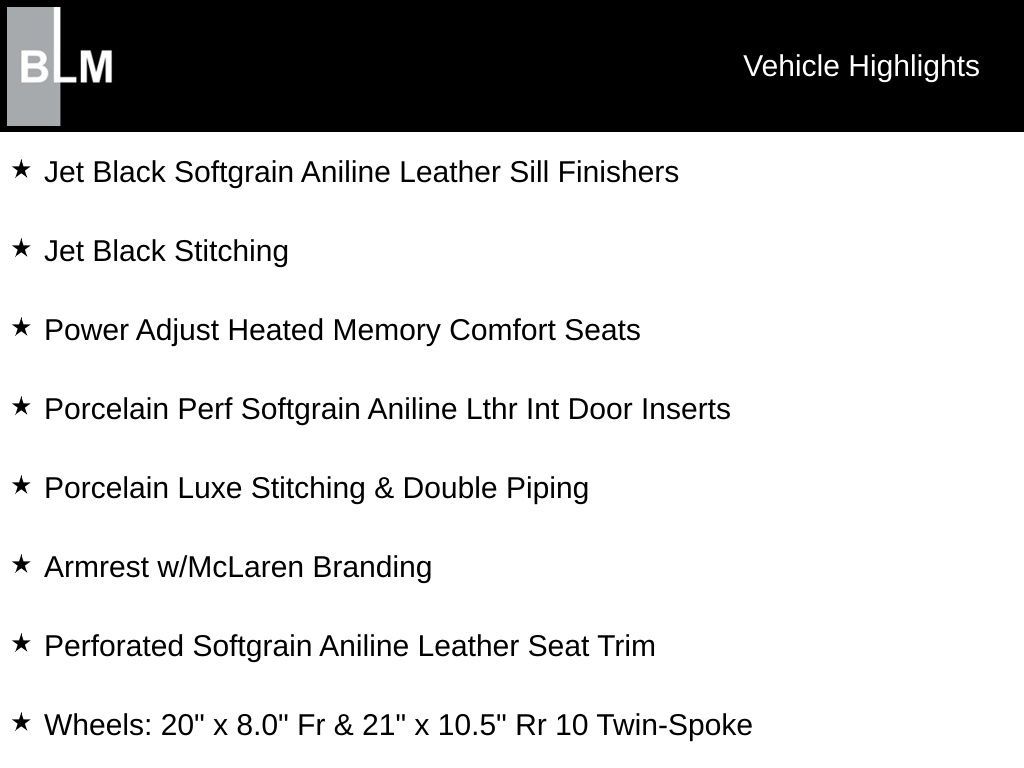 BLM

Vehicle Highlights

★ Jet Black Softgrain Aniline Leather Sill Finishers

★ Jet Black Stitching

★ Power Adjust Heated Memory Comfort Seats

★ Porcelain Perf Softgrain Aniline Lthr Int Door Inserts

★ Porcelain Luxe Stitching & Double Piping

★ Armrest w/McLaren Branding

★ Perforated Softgrain Aniline Leather Seat Trim

★ Wheels: 20" x 8.0" Fr & 21" x 10.5" Rr 10 Twin-Spoke